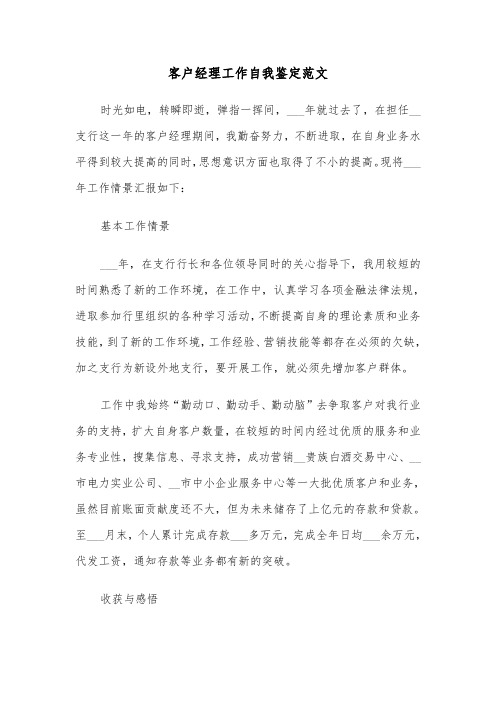 客户经理工作自我鉴定范文

时光如电，转瞬即逝，弹指一挥间，___年就过去了，在担任__支行这一年的客户经理期间，我勤奋努力，不断进取，在自身业务水平得到较大提高的同时，思想意识方面也取得了不小的提高。现将___年工作情景汇报如下：

基本工作情景

___年，在支行行长和各位领导同时的关心指导下，我用较短的时间熟悉了新的工作环境，在工作中，认真学习各项金融法律法规，进取参加行里组织的各种学习活动，不断提高自身的理论素质和业务技能，到了新的工作环境，工作经验、营销技能等都存在必须的欠缺，加之支行为新设外地支行，要开展工作，就必须先增加客户群体。

工作中我始终“勤动口、勤动手、勤动脑”去争取客户对我行业务的支持，扩大自身客户数量，在较短的时间内经过优质的服务和业务专业性，搜集信息、寻求支持，成功营销__贵族白酒交易中心、__市电力实业公司、__市中小企业服务中心等一大批优质客户和业务，虽然目前账面贡献度还不大，但为未来储存了上亿元的存款和贷款。至___月末，个人累计完成存款___多万元，完成全年日均___余万元，代发工资，通知存款等业务都有新的突破。

收获与感悟